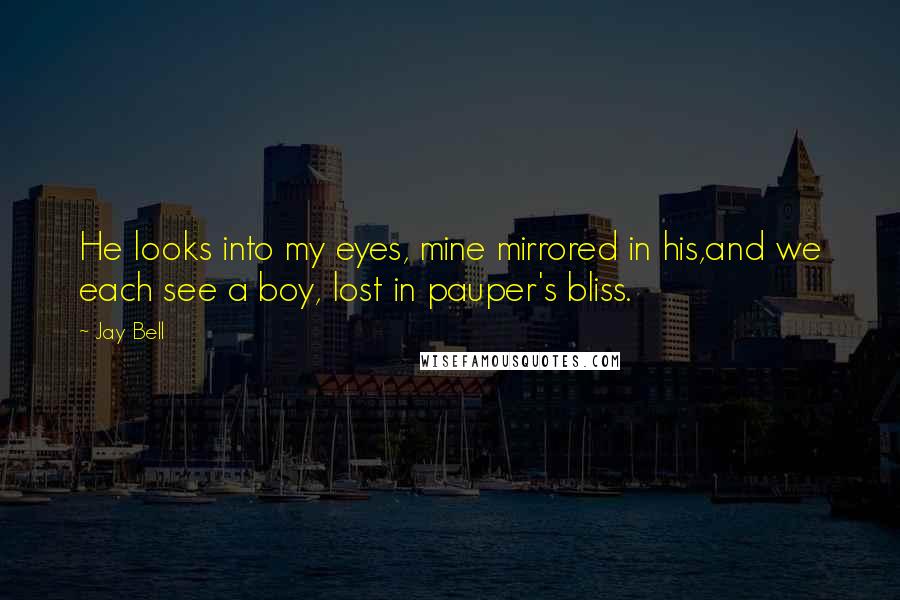 He looks into my eyes, mine mirrored in his,and we each see a boy, lost in pauper's bliss.

~ Jay Bell

WISEFAMOUSQUOTES.COM